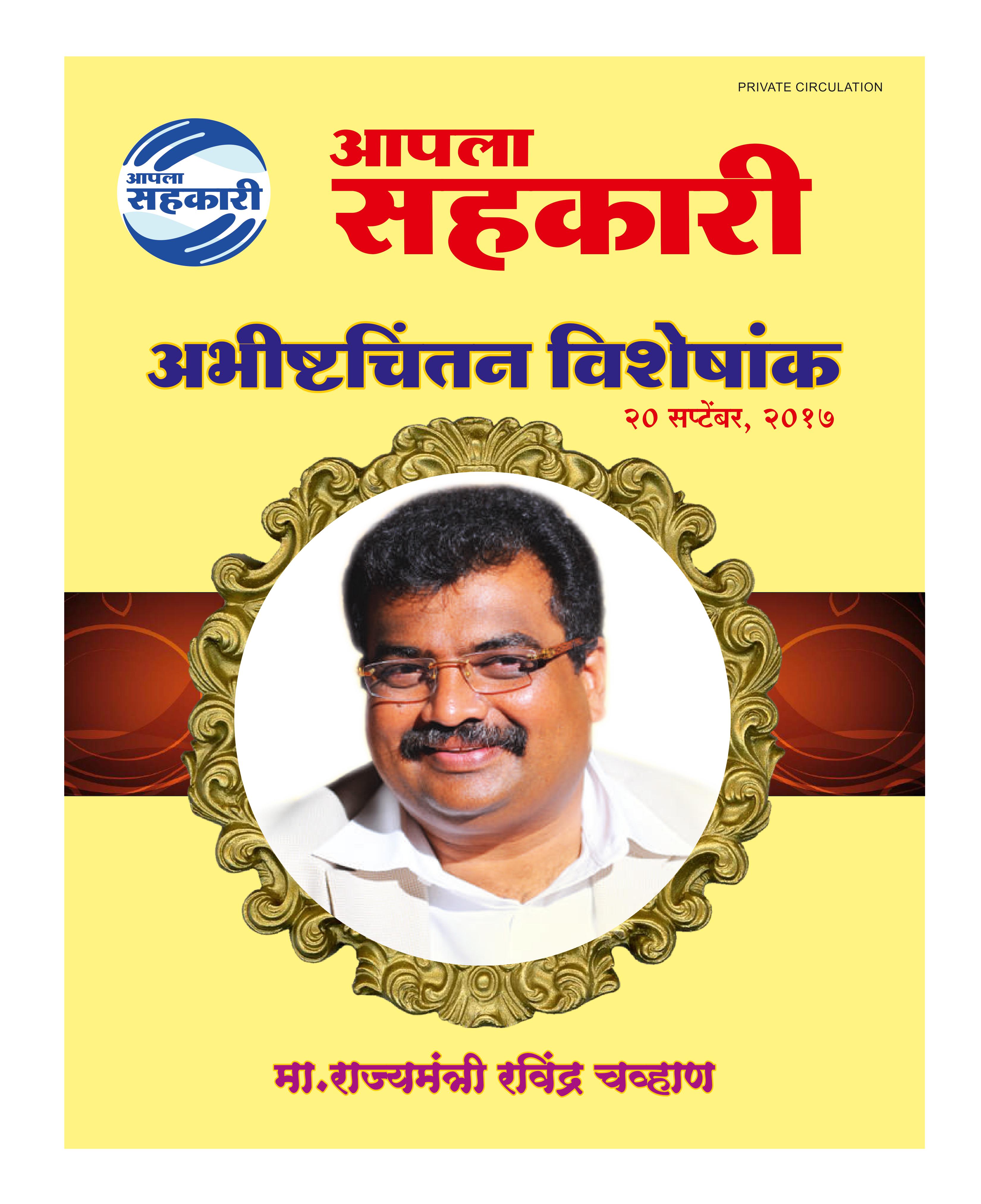 PRIVATE CIRCULATION

आपला सहकारी

आपला सहकारी

अभीष्टचिंतन विशेषांक

२० सप्टेंबर, २०१७

मा.राज्यमंत्री रविंद्र चव्हाण